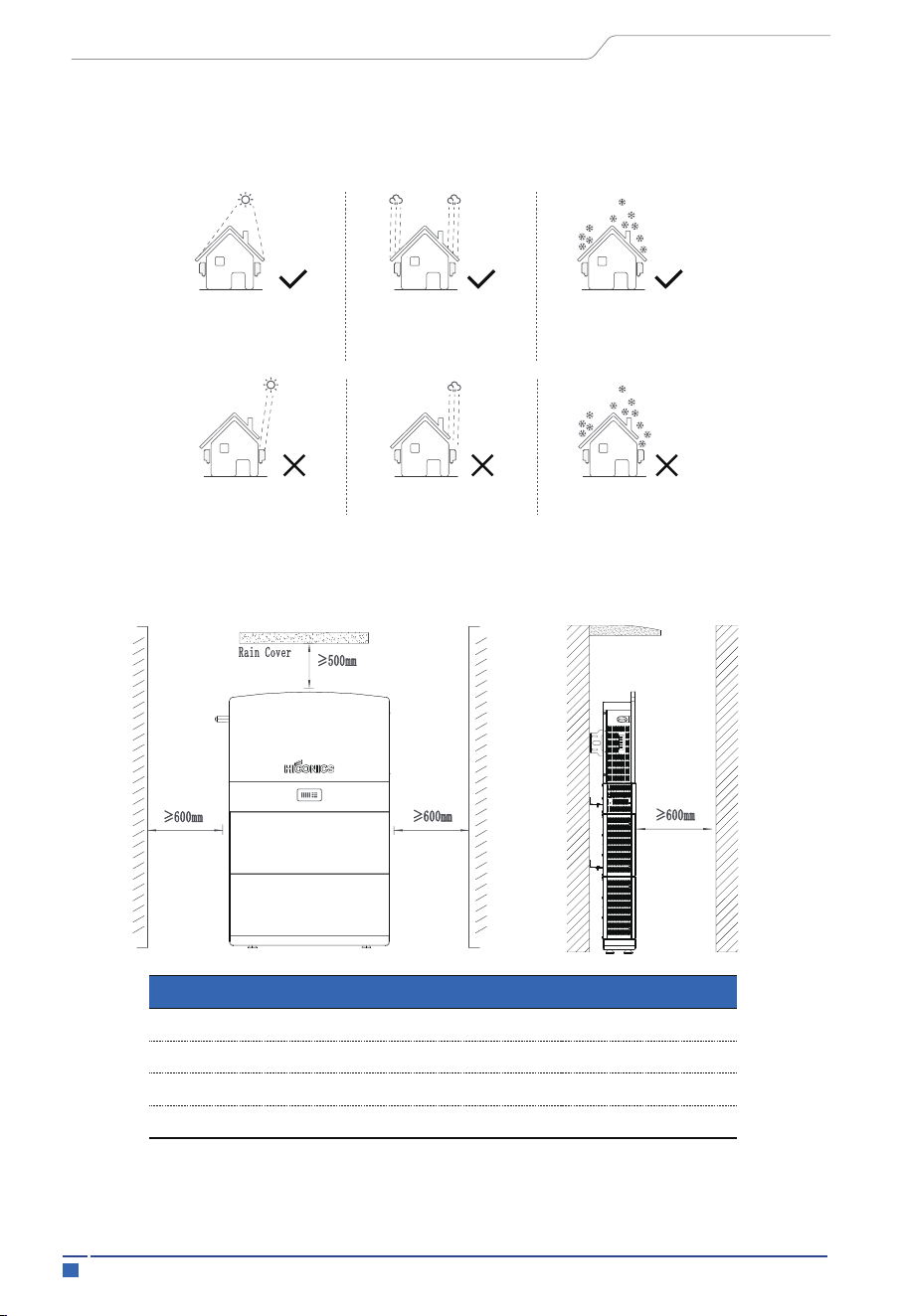 Rain Cover

≥500mm

HICONICS

≥600mm

≥600mm

≥600mm